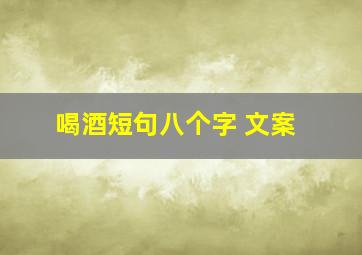 喝酒短句八个字 文案